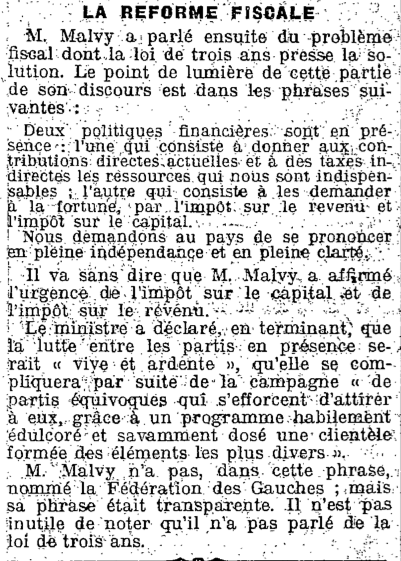 LA REFORME FISCALE

M. Malvy a parlé ensuite du problème fiscal dont la loi de trois ans presse la solution. Le point de lumière de cette partie de son discours est dans les phrases suivantes :

Deux politiques financières sont en présence : l'une qui consiste à donner aux contributions directes actuelles et à des taxes indirectes les ressources qui nous sont indispensables ; l'autre qui consiste à les demander à la fortune, par l'impôt sur le revenu et l'impôt sur le capital.
Nous demandons au pays de se prononcer en pleine indépendance et en pleine clarté.

Il va sans dire que M. Malvy a affirmé l'urgence de l'impôt sur le capital et de l'impôt sur le revenu.

Le ministre a déclaré, en terminant, que la lutte entre les partis en présence serait « vive et ardente », qu'elle se compliquera par suite de la campagne « de partis équivoques qui s'efforcent d'attirer à eux, grâce à un programme habilement édulcoré et savamment dosé une clientèle formée des éléments les plus divers ».

M. Malvy n'a pas, dans cette phrase, nommé la Fédération des Gauches ; mais sa phrase était transparente. Il n'est pas inutile de noter qu'il n'a pas parlé de la loi de trois ans.